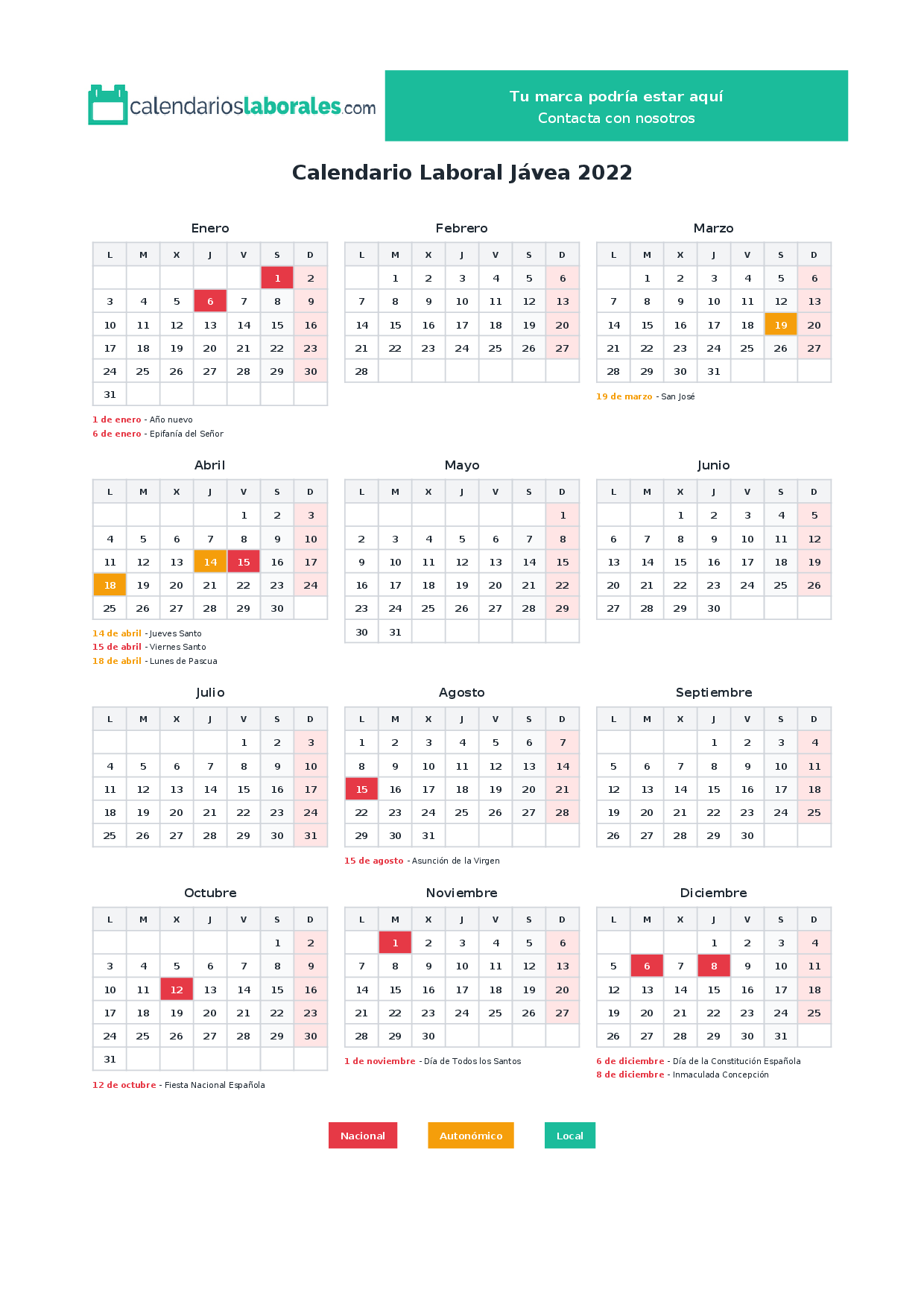 calendarioslaborales.com

Tu marca podría estar aquí
Contacta con nosotros

Calendario Laboral Jávea 2022

Enero

| L | M | X | J | V | S | D |
|---|---|---|---|---|---|---|
| | | | | | 1 | 2 |
| 3 | 4 | 5 | 6 | 7 | 8 | 9 |
| 10 | 11 | 12 | 13 | 14 | 15 | 16 |
| 17 | 18 | 19 | 20 | 21 | 22 | 23 |
| 24 | 25 | 26 | 27 | 28 | 29 | 30 |
| 31 | | | | | | |

1 de enero - Año nuevo
6 de enero - Epifanía del Señor

Febrero

| L | M | X | J | V | S | D |
|---|---|---|---|---|---|---|
| | 1 | 2 | 3 | 4 | 5 | 6 |
| 7 | 8 | 9 | 10 | 11 | 12 | 13 |
| 14 | 15 | 16 | 17 | 18 | 19 | 20 |
| 21 | 22 | 23 | 24 | 25 | 26 | 27 |
| 28 | | | | | | |

Marzo

| L | M | X | J | V | S | D |
|---|---|---|---|---|---|---|
| | 1 | 2 | 3 | 4 | 5 | 6 |
| 7 | 8 | 9 | 10 | 11 | 12 | 13 |
| 14 | 15 | 16 | 17 | 18 | 19 | 20 |
| 21 | 22 | 23 | 24 | 25 | 26 | 27 |
| 28 | 29 | 30 | 31 | | | |

19 de marzo - San José

Abril

| L | M | X | J | V | S | D |
|---|---|---|---|---|---|---|
| | | | | 1 | 2 | 3 |
| 4 | 5 | 6 | 7 | 8 | 9 | 10 |
| 11 | 12 | 13 | 14 | 15 | 16 | 17 |
| 18 | 19 | 20 | 21 | 22 | 23 | 24 |
| 25 | 26 | 27 | 28 | 29 | 30 | |

14 de abril - Jueves Santo
15 de abril - Viernes Santo
18 de abril - Lunes de Pascua

Mayo

| L | M | X | J | V | S | D |
|---|---|---|---|---|---|---|
| | | | | | | 1 |
| 2 | 3 | 4 | 5 | 6 | 7 | 8 |
| 9 | 10 | 11 | 12 | 13 | 14 | 15 |
| 16 | 17 | 18 | 19 | 20 | 21 | 22 |
| 23 | 24 | 25 | 26 | 27 | 28 | 29 |
| 30 | 31 | | | | | |

Junio

| L | M | X | J | V | S | D |
|---|---|---|---|---|---|---|
| | | 1 | 2 | 3 | 4 | 5 |
| 6 | 7 | 8 | 9 | 10 | 11 | 12 |
| 13 | 14 | 15 | 16 | 17 | 18 | 19 |
| 20 | 21 | 22 | 23 | 24 | 25 | 26 |
| 27 | 28 | 29 | 30 | | | |

Julio

| L | M | X | J | V | S | D |
|---|---|---|---|---|---|---|
| | | | | 1 | 2 | 3 |
| 4 | 5 | 6 | 7 | 8 | 9 | 10 |
| 11 | 12 | 13 | 14 | 15 | 16 | 17 |
| 18 | 19 | 20 | 21 | 22 | 23 | 24 |
| 25 | 26 | 27 | 28 | 29 | 30 | 31 |

Agosto

| L | M | X | J | V | S | D |
|---|---|---|---|---|---|---|
| 1 | 2 | 3 | 4 | 5 | 6 | 7 |
| 8 | 9 | 10 | 11 | 12 | 13 | 14 |
| 15 | 16 | 17 | 18 | 19 | 20 | 21 |
| 22 | 23 | 24 | 25 | 26 | 27 | 28 |
| 29 | 30 | 31 | | | | |

15 de agosto - Asunción de la Virgen

Septiembre

| L | M | X | J | V | S | D |
|---|---|---|---|---|---|---|
| | | | 1 | 2 | 3 | 4 |
| 5 | 6 | 7 | 8 | 9 | 10 | 11 |
| 12 | 13 | 14 | 15 | 16 | 17 | 18 |
| 19 | 20 | 21 | 22 | 23 | 24 | 25 |
| 26 | 27 | 28 | 29 | 30 | | |

Octubre

| L | M | X | J | V | S | D |
|---|---|---|---|---|---|---|
| | | | | | 1 | 2 |
| 3 | 4 | 5 | 6 | 7 | 8 | 9 |
| 10 | 11 | 12 | 13 | 14 | 15 | 16 |
| 17 | 18 | 19 | 20 | 21 | 22 | 23 |
| 24 | 25 | 26 | 27 | 28 | 29 | 30 |
| 31 | | | | | | |

12 de octubre - Fiesta Nacional Española

Noviembre

| L | M | X | J | V | S | D |
|---|---|---|---|---|---|---|
| | 1 | 2 | 3 | 4 | 5 | 6 |
| 7 | 8 | 9 | 10 | 11 | 12 | 13 |
| 14 | 15 | 16 | 17 | 18 | 19 | 20 |
| 21 | 22 | 23 | 24 | 25 | 26 | 27 |
| 28 | 29 | 30 | | | | |

1 de noviembre - Día de Todos los Santos

Diciembre

| L | M | X | J | V | S | D |
|---|---|---|---|---|---|---|
| | | | 1 | 2 | 3 | 4 |
| 5 | 6 | 7 | 8 | 9 | 10 | 11 |
| 12 | 13 | 14 | 15 | 16 | 17 | 18 |
| 19 | 20 | 21 | 22 | 23 | 24 | 25 |
| 26 | 27 | 28 | 29 | 30 | 31 | |

6 de diciembre - Día de la Constitución Española
8 de diciembre - Inmaculada Concepción

Nacional Autonómico Local